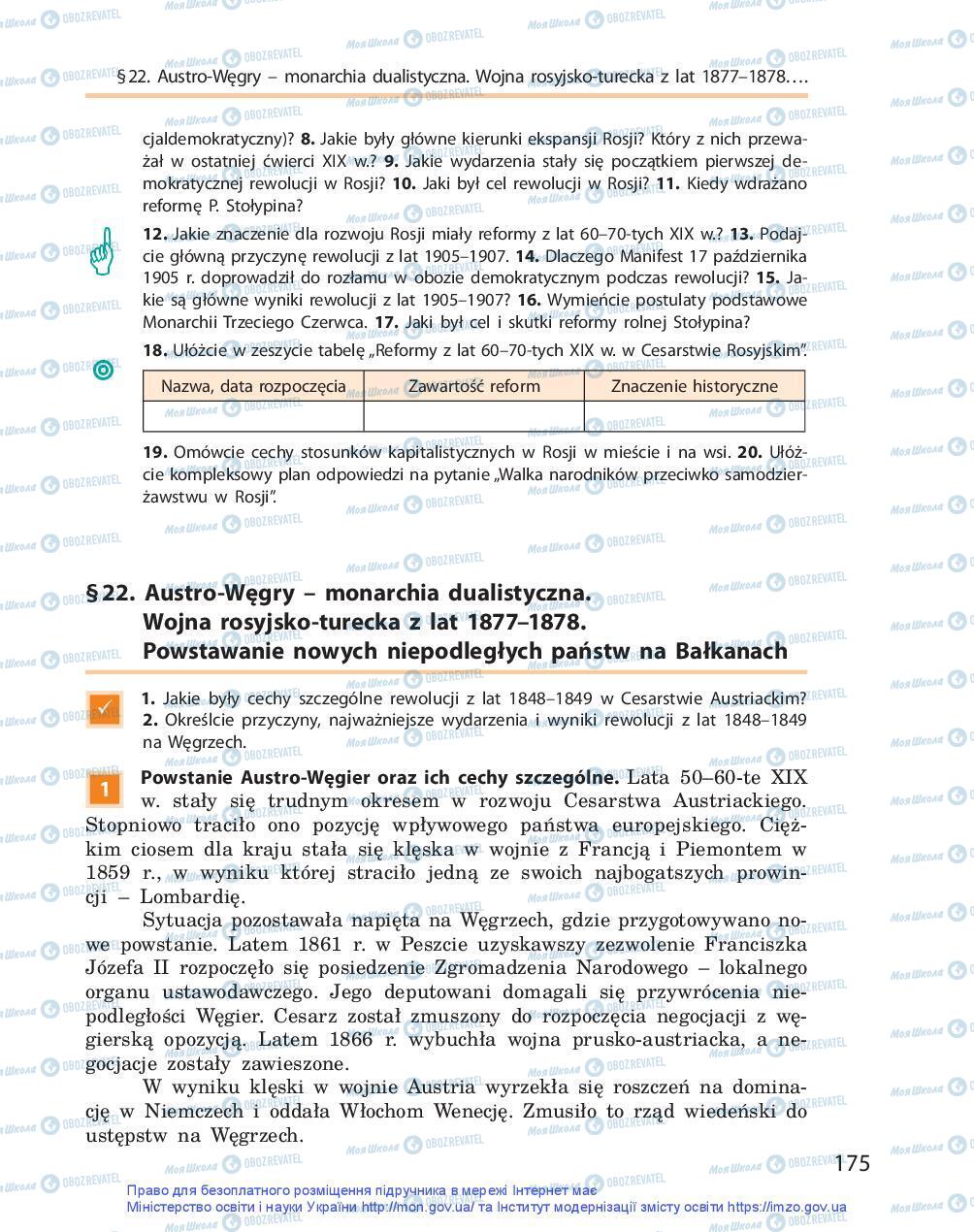 §22. Austro-Węgry – monarchia dualistyczna. Wojna rosyjsko-turecka z lat 1877–1878....

cjaldemokratyczny)? **8.** Jakie były główne kierunki ekspansji Rosji? Który z nich przeważał w ostatniej ćwierci XIX w.? **9.** Jakie wydarzenia stały się początkiem pierwszej demokratycznej rewolucji w Rosji? **10.** Jaki był cel rewolucji w Rosji? **11.** Kiedy wdrażano reformę P. Stołypina?

**12.** Jakie znaczenie dla rozwoju Rosji miały reformy z lat 60–70-tych XIX w.? **13.** Podajcie główną przyczynę rewolucji z lat 1905–1907. **14.** Dlaczego Manifest 17 października 1905 r. doprowadził do rozłamu w obozie demokratycznym podczas rewolucji? **15.** Jakie są główne wyniki rewolucji z lat 1905–1907? **16.** Wymieńcie postulaty podstawowe Monarchii Trzeciego Czerwca. **17.** Jaki był cel i skutki reformy rolnej Stołypina?

**18.** Ułóżcie w zeszycie tabelę „Reformy z lat 60–70-tych XIX w. w Cesarstwie Rosyjskim".

| Nazwa, data rozpoczęcia | Zawartość reform | Znaczenie historyczne |
|---|---|---|
| | | |

**19.** Omówcie cechy stosunków kapitalistycznych w Rosji w mieście i na wsi. **20.** Ułóżcie kompleksowy plan odpowiedzi na pytanie „Walka narodników przeciwko samodzierżawstwu w Rosji".

**§22. Austro-Węgry – monarchia dualistyczna. Wojna rosyjsko-turecka z lat 1877–1878. Powstawanie nowych niepodległych państw na Bałkanach**

**1.** Jakie były cechy szczególne rewolucji z lat 1848–1849 w Cesarstwie Austriackim? **2.** Określcie przyczyny, najważniejsze wydarzenia i wyniki rewolucji z lat 1848–1849 na Węgrzech.

1 **Powstanie Austro-Węgier oraz ich cechy szczególne.** Lata 50–60-te XIX w. stały się trudnym okresem w rozwoju Cesarstwa Austriackiego. Stopniowo traciło ono pozycję wpływowego państwa europejskiego. Ciężkim ciosem dla kraju stała się klęska w wojnie z Francją i Piemontem w 1859 r., w wyniku której straciło jedną ze swoich najbogatszych prowincji – Lombardię.

Sytuacja pozostawała napięta na Węgrzech, gdzie przygotowywano nowe powstanie. Latem 1861 r. w Peszcie uzyskawszy zezwolenie Franciszka Józefa II rozpoczęło się posiedzenie Zgromadzenia Narodowego – lokalnego organu ustawodawczego. Jego deputowani domagali się przywrócenia niepodległości Węgier. Cesarz został zmuszony do rozpoczęcia negocjacji z węgierską opozycją. Latem 1866 r. wybuchła wojna prusko-austriacka, a negocjacje zostały zawieszone.

W wyniku klęski w wojnie Austria wyrzekła się roszczeń na dominację w Niemczech i oddała Włochom Wenecję. Zmusiło to rząd wiedeński do ustępstw na Węgrzech.

175

Право для безоплатного розміщення підручника в мережі Інтернет має Міністерство освіти і науки України http://mon.gov.ua/ та Інститут модернізації змісту освіти https://imzo.gov.ua